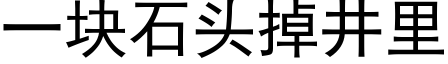 一块石头掉井里